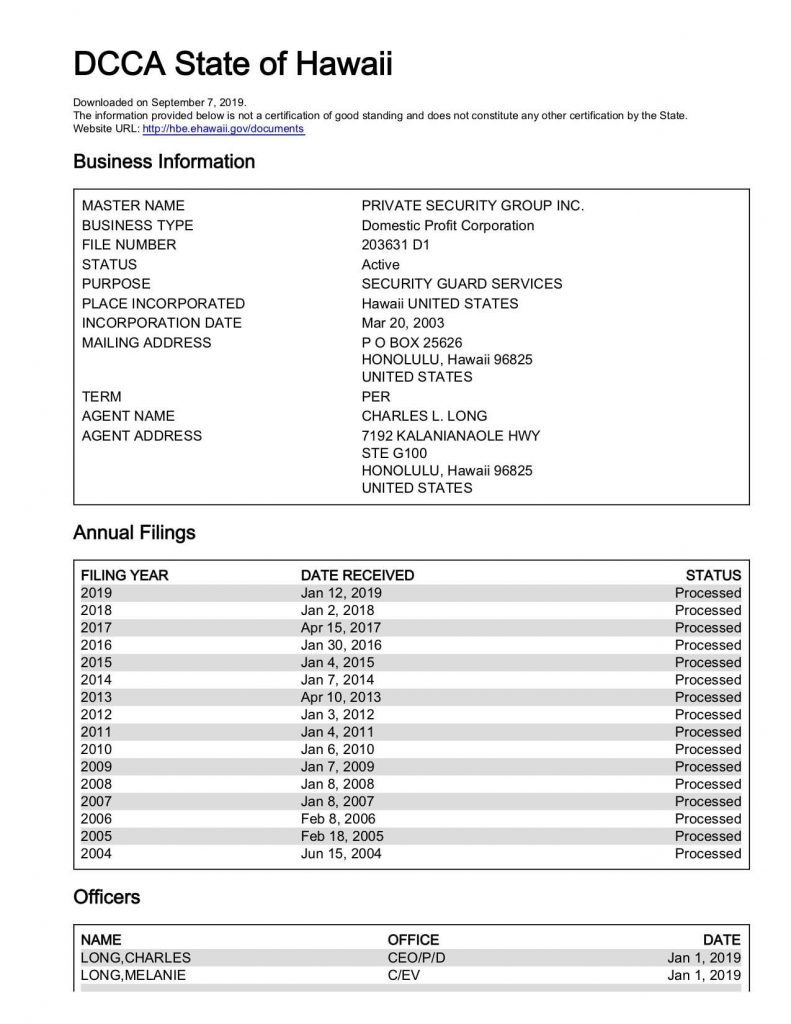 DCCA State of Hawaii

Downloaded on September 7, 2019.
The information provided below is not a certification of good standing and does not constitute any other certification by the State.
Website URL: http://hbe.ehawaii.gov/documents

Business Information

| | |
|---|---|
| MASTER NAME | PRIVATE SECURITY GROUP INC. |
| BUSINESS TYPE | Domestic Profit Corporation |
| FILE NUMBER | 203631 D1 |
| STATUS | Active |
| PURPOSE | SECURITY GUARD SERVICES |
| PLACE INCORPORATED | Hawaii UNITED STATES |
| INCORPORATION DATE | Mar 20, 2003 |
| MAILING ADDRESS | P O BOX 25626 HONOLULU, Hawaii 96825 UNITED STATES |
| TERM | PER |
| AGENT NAME | CHARLES L. LONG |
| AGENT ADDRESS | 7192 KALANIANAOLE HWY STE G100 HONOLULU, Hawaii 96825 UNITED STATES |

Annual Filings

| FILING YEAR | DATE RECEIVED | STATUS |
|---|---|---|
| 2019 | Jan 12, 2019 | Processed |
| 2018 | Jan 2, 2018 | Processed |
| 2017 | Apr 15, 2017 | Processed |
| 2016 | Jan 30, 2016 | Processed |
| 2015 | Jan 4, 2015 | Processed |
| 2014 | Jan 7, 2014 | Processed |
| 2013 | Apr 10, 2013 | Processed |
| 2012 | Jan 3, 2012 | Processed |
| 2011 | Jan 4, 2011 | Processed |
| 2010 | Jan 6, 2010 | Processed |
| 2009 | Jan 7, 2009 | Processed |
| 2008 | Jan 8, 2008 | Processed |
| 2007 | Jan 8, 2007 | Processed |
| 2006 | Feb 8, 2006 | Processed |
| 2005 | Feb 18, 2005 | Processed |
| 2004 | Jun 15, 2004 | Processed |

Officers

| NAME | OFFICE | DATE |
|---|---|---|
| LONG,CHARLES | CEO/P/D | Jan 1, 2019 |
| LONG,MELANIE | C/EV | Jan 1, 2019 |